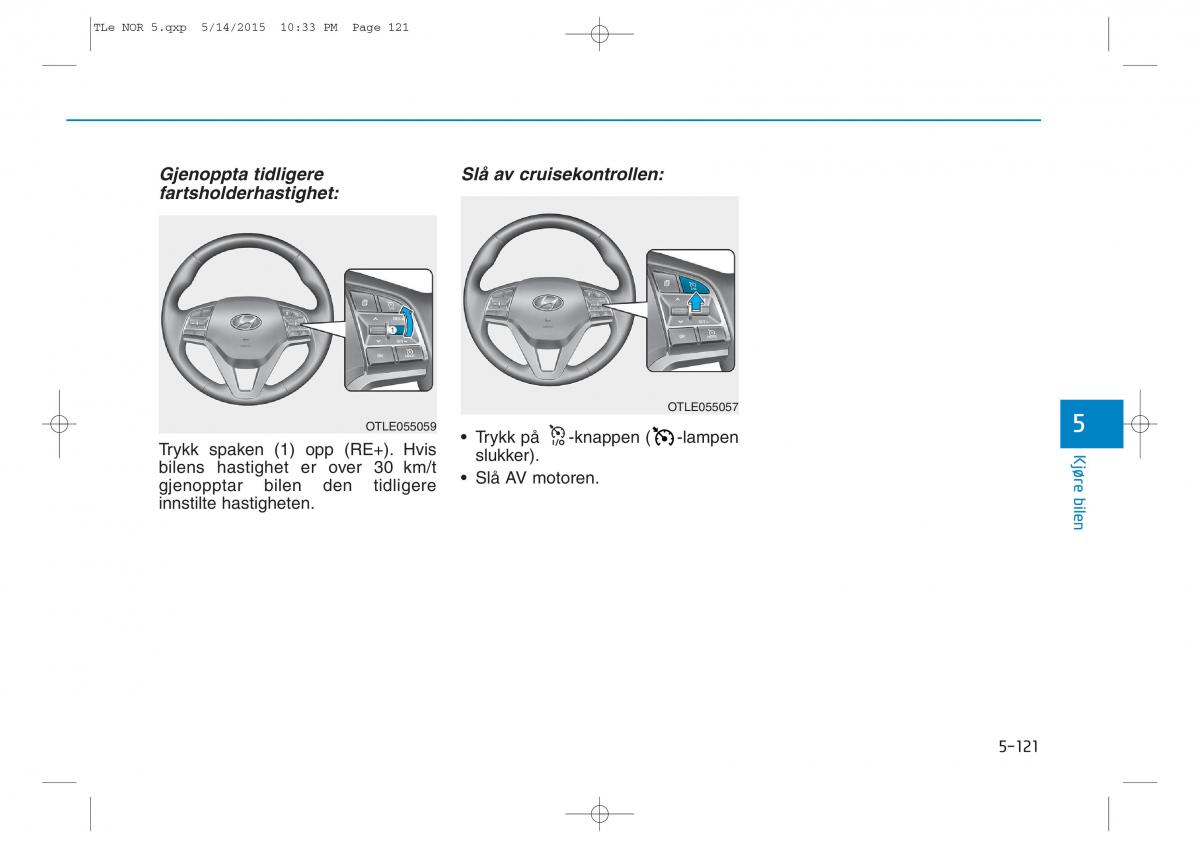 TLe NOR 5.qxp 5/14/2015 10:33 PM Page 121

Gjenoppta tidligere fartsholderhastighet:

OTLE055059

Trykk spaken (1) opp (RE+). Hvis bilens hastighet er over 30 km/t gjenopptar bilen den tidligere innstilte hastigheten.

Slå av cruisekontrollen:

OTLE055057

• Trykk på -knappen ( -lampen slukker).
• Slå AV motoren.

5

Kjøre bilen

5-121